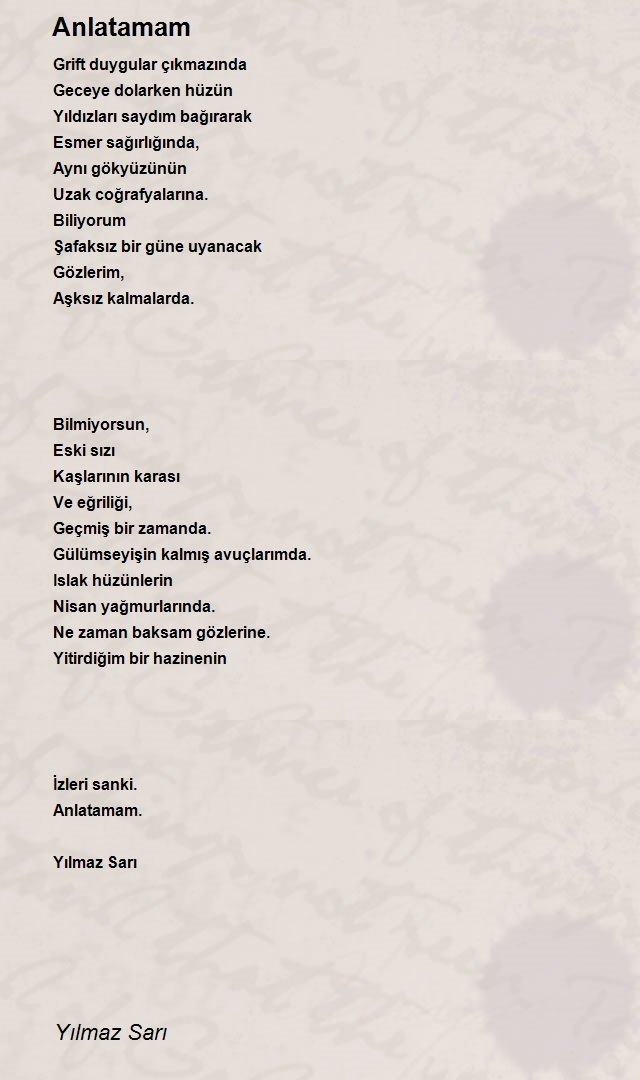 Anlatamam

Grift duygular çıkmazında
Geceye dolarken hüzün
Yıldızları saydım bağırarak
Esmer sağırlığında,
Aynı gökyüzünün
Uzak coğrafyalarına.
Biliyorum
Şafaksız bir güne uyanacak
Gözlerim,
Aşksız kalmalarda.

Bilmiyorsun,
Eski sızı
Kaşlarının karası
Ve eğriliği,
Geçmiş bir zamanda.
Gülümseyişin kalmış avuçlarımda.
Islak hüzünlerin
Nisan yağmurlarında.
Ne zaman baksam gözlerine.
Yitirdiğim bir hazinenin

İzleri sanki.
Anlatamam.

Yılmaz Sarı

Yılmaz Sarı